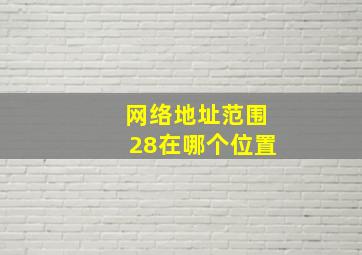 网络地址范围
28在哪个位置